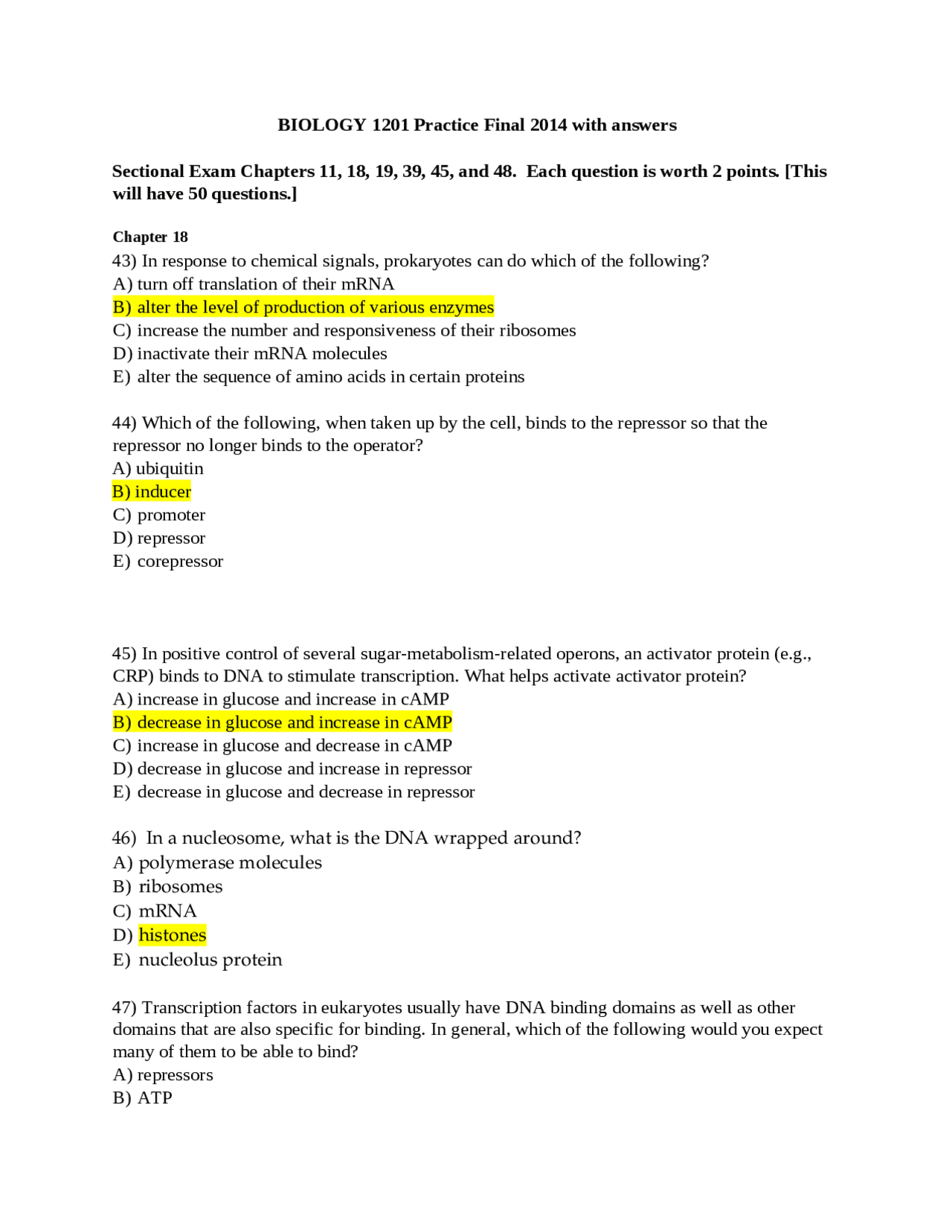 BIOLOGY 1201 Practice Final 2014 with answers

Sectional Exam Chapters 11, 18, 19, 39, 45, and 48. Each question is worth 2 points. [This will have 50 questions.]

Chapter 18
43) In response to chemical signals, prokaryotes can do which of the following?
A) turn off translation of their mRNA
B) alter the level of production of various enzymes
C) increase the number and responsiveness of their ribosomes
D) inactivate their mRNA molecules
E) alter the sequence of amino acids in certain proteins

44) Which of the following, when taken up by the cell, binds to the repressor so that the repressor no longer binds to the operator?
A) ubiquitin
B) inducer
C) promoter
D) repressor
E) corepressor

45) In positive control of several sugar-metabolism-related operons, an activator protein (e.g., CRP) binds to DNA to stimulate transcription. What helps activate activator protein?
A) increase in glucose and increase in cAMP
B) decrease in glucose and increase in cAMP
C) increase in glucose and decrease in cAMP
D) decrease in glucose and increase in repressor
E) decrease in glucose and decrease in repressor

46) In a nucleosome, what is the DNA wrapped around?
A) polymerase molecules
B) ribosomes
C) mRNA
D) histones
E) nucleolus protein

47) Transcription factors in eukaryotes usually have DNA binding domains as well as other domains that are also specific for binding. In general, which of the following would you expect many of them to be able to bind?
A) repressors
B) ATP